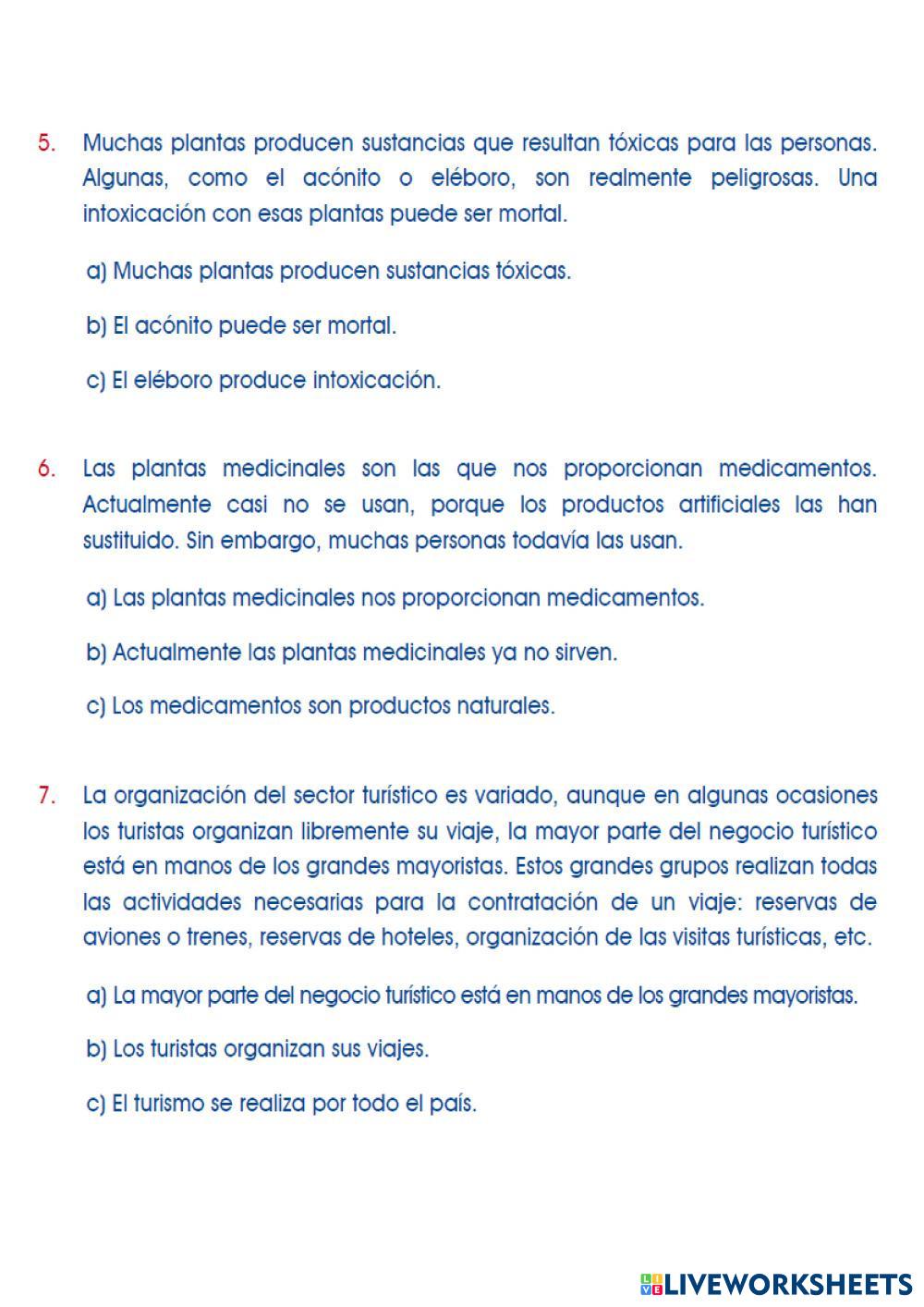 5. Muchas plantas producen sustancias que resultan tóxicas para las personas. Algunas, como el acónito o eléboro, son realmente peligrosas. Una intoxicación con esas plantas puede ser mortal.

a) Muchas plantas producen sustancias tóxicas.

b) El acónito puede ser mortal.

c) El eléboro produce intoxicación.

6. Las plantas medicinales son las que nos proporcionan medicamentos. Actualmente casi no se usan, porque los productos artificiales las han sustituido. Sin embargo, muchas personas todavía las usan.

a) Las plantas medicinales nos proporcionan medicamentos.

b) Actualmente las plantas medicinales ya no sirven.

c) Los medicamentos son productos naturales.

7. La organización del sector turístico es variado, aunque en algunas ocasiones los turistas organizan libremente su viaje, la mayor parte del negocio turístico está en manos de los grandes mayoristas. Estos grandes grupos realizan todas las actividades necesarias para la contratación de un viaje: reservas de aviones o trenes, reservas de hoteles, organización de las visitas turísticas, etc.

a) La mayor parte del negocio turístico está en manos de los grandes mayoristas.

b) Los turistas organizan sus viajes.

c) El turismo se realiza por todo el país.

LIVEWORKSHEETS